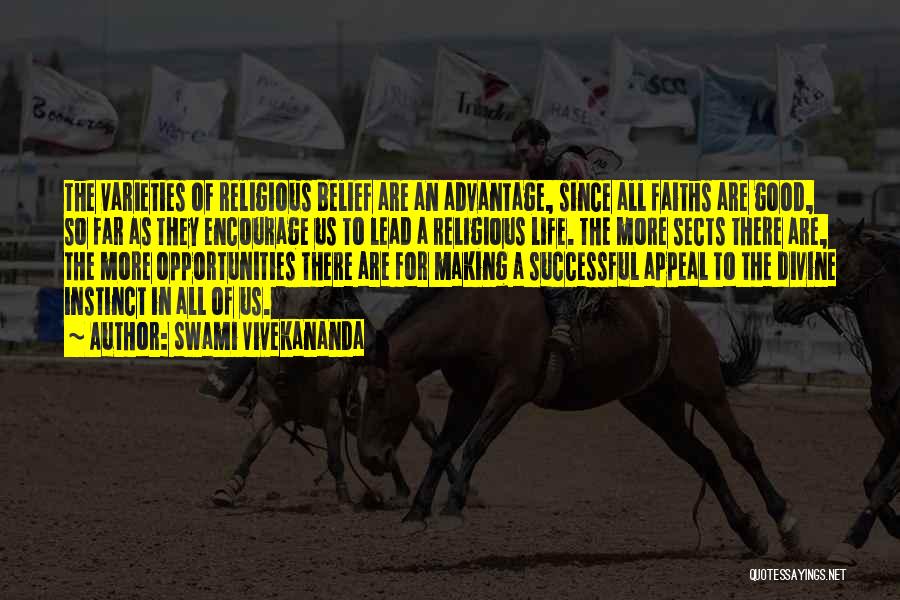 THE VARIETIES OF RELIGIOUS BELIEF ARE AN ADVANTAGE, SINCE ALL FAITHS ARE GOOD, SO FAR AS THEY ENCOURAGE US TO LEAD A RELIGIOUS LIFE. THE MORE SECTS THERE ARE, THE MORE OPPORTUNITIES THERE ARE FOR MAKING A SUCCESSFUL APPEAL TO THE DIVINE INSTINCT IN ALL OF US.

~ AUTHOR: SWAMI VIVEKANANDA

QUOTESSAYINGS.NET